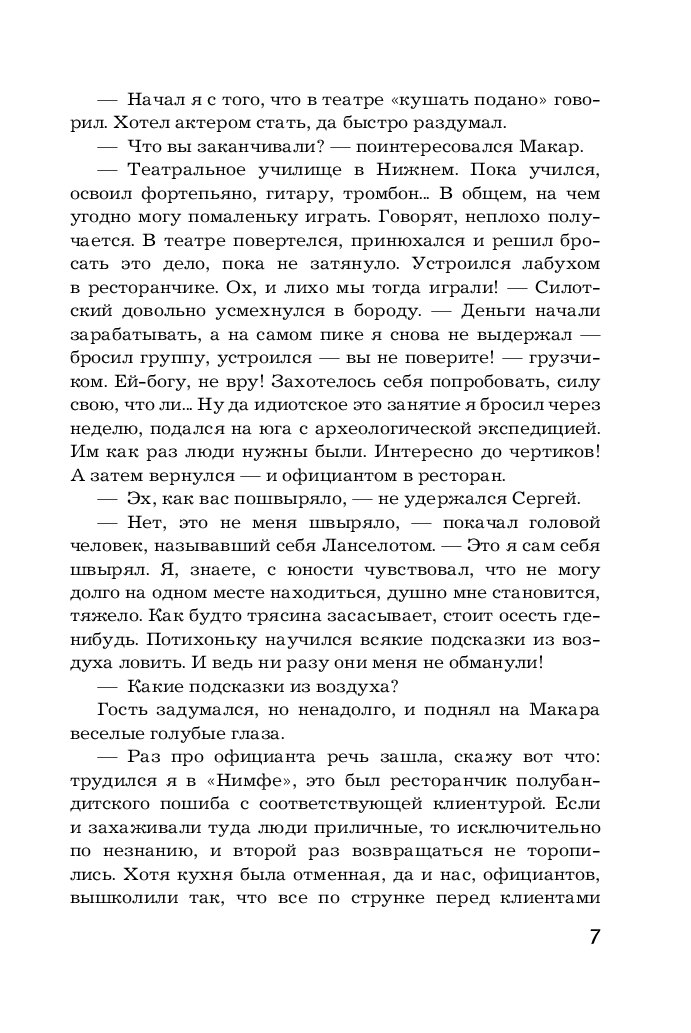 — Начал я с того, что в театре «кушать подано» говорил. Хотел актером стать, да быстро раздумал.

— Что вы заканчивали? — поинтересовался Макар.

— Театральное училище в Нижнем. Пока учился, освоил фортепьяно, гитару, тромбон… В общем, на чем угодно могу помаленьку играть. Говорят, неплохо получается. В театре повертелся, принюхался и решил бросать это дело, пока не затянуло. Устроился лабухом в ресторанчике. Ох, и лихо мы тогда играли! — Силотский довольно усмехнулся в бороду. — Деньги начали зарабатывать, а на самом пике я снова не выдержал — бросил группу, устроился — вы не поверите! — грузчиком. Ей-богу, не вру! Захотелось себя попробовать, силу свою, что ли… Ну да идиотское это занятие я бросил через неделю, подался на юга с археологической экспедицией. Им как раз люди нужны были. Интересно до чертиков! А затем вернулся — и официантом в ресторан.

— Эх, как вас пошвыряло, — не удержался Сергей.

— Нет, это не меня швыряло, — покачал головой человек, называвший себя Ланселотом. — Это я сам себя швырял. Я, знаете, с юности чувствовал, что не могу долго на одном месте находиться, душно мне становится, тяжело. Как будто трясина засасывает, стоит осесть где-нибудь. Потихоньку научился всякие подсказки из воздуха ловить. И ведь ни разу они меня не обманули!

— Какие подсказки из воздуха?

Гость задумался, но ненадолго, и поднял на Макара веселые голубые глаза.

— Раз про официанта речь зашла, скажу вот что: трудился я в «Нимфе», это был ресторанчик полубандитского пошиба с соответствующей клиентурой. Если и захаживали туда люди приличные, то исключительно по незнанию, и второй раз возвращаться не торопились. Хотя кухня была отменная, да и нас, официантов, вышколили так, что все по струнке перед клиентами

7